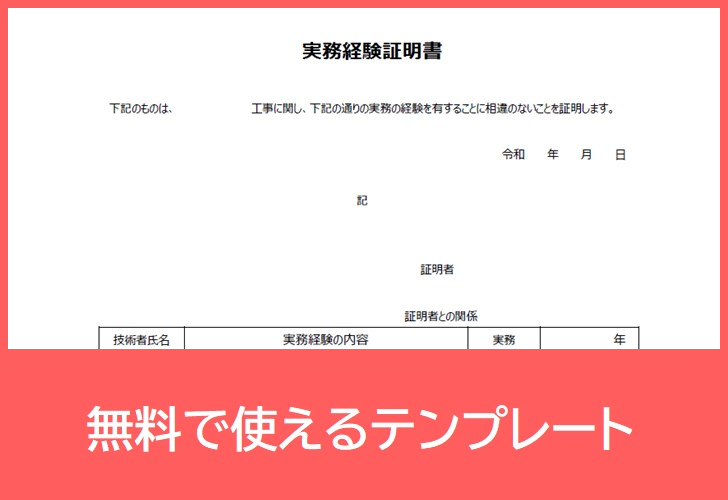 実務経験証明書

下記のものは、　　　工事に関し、下記の通りの実務の経験を有することに相違のないことを証明します。

令和　年　月　日

記

証明者

証明者との関係

| 技術者氏名 | 実務経験の内容 | 実務 | 年 |
|---|---|---|---|

無料で使えるテンプレート